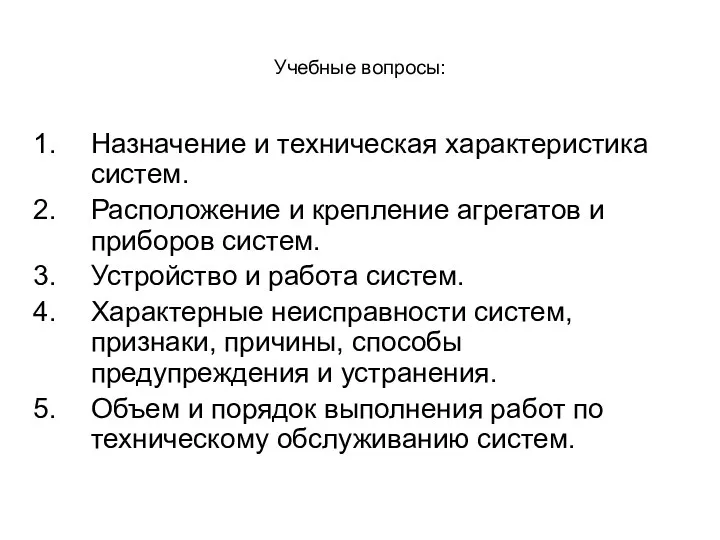 Учебные вопросы:

1. Назначение и техническая характеристика систем.
2. Расположение и крепление агрегатов и приборов систем.
3. Устройство и работа систем.
4. Характерные неисправности систем, признаки, причины, способы предупреждения и устранения.
5. Объем и порядок выполнения работ по техническому обслуживанию систем.